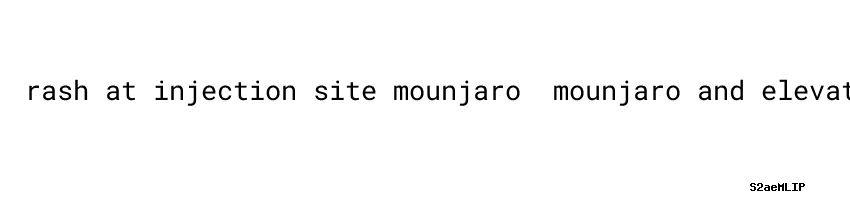 rash at injection site mounjaro  mounjaro and elevat

S2aeMLIP